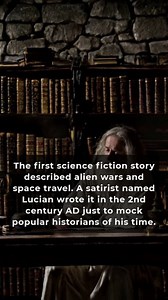 The first science fiction story described alien wars and space travel. A satirist named Lucian wrote it in the 2nd century AD just to mock popular historians of his time.